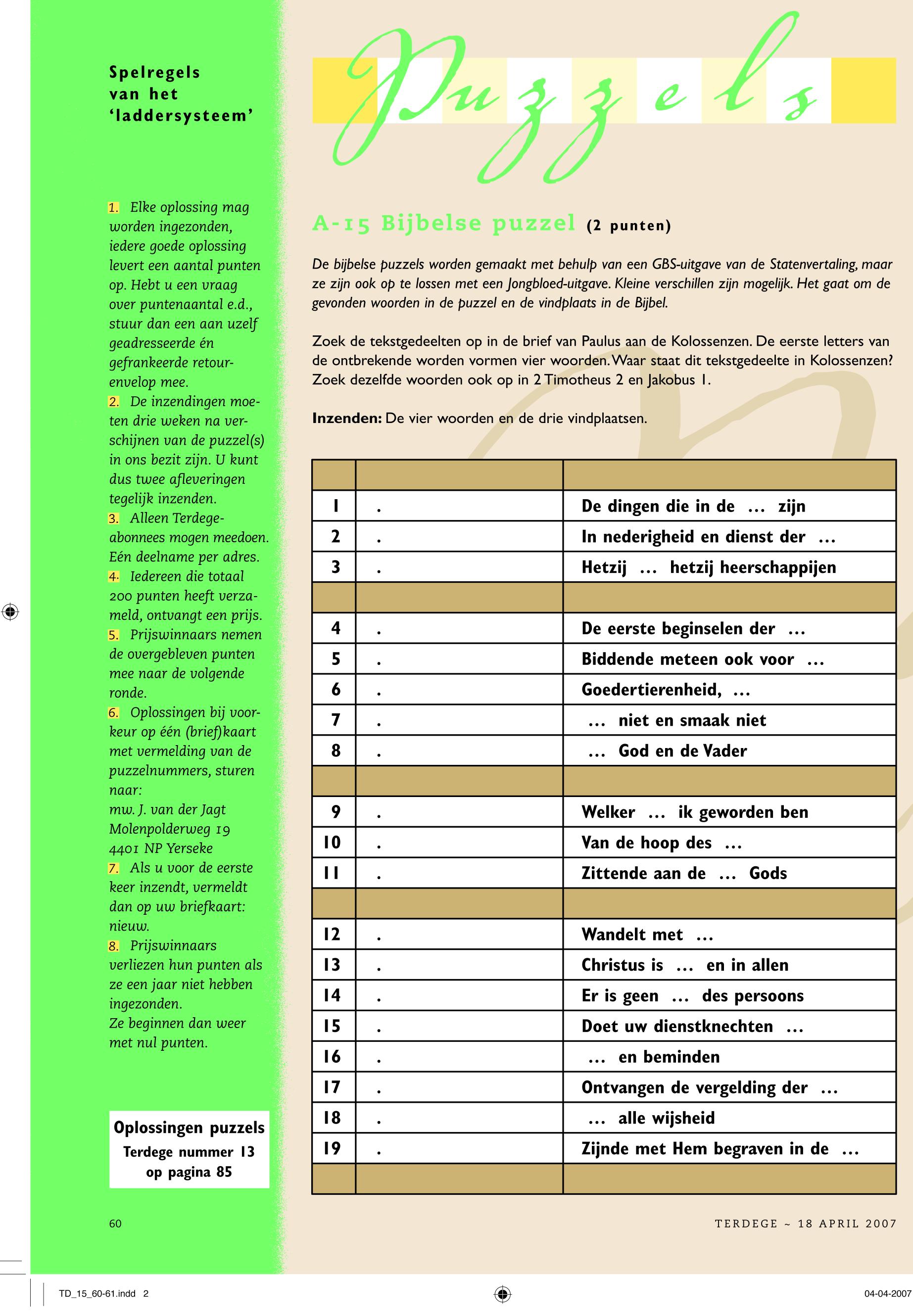 Spelregels van het 'laddersysteem'

1. Elke oplossing mag worden ingezonden, iedere goede oplossing levert een aantal punten op. Hebt u een vraag over puntenaantal e.d., stuur dan een aan uzelf geadresseerde én gefrankeerde retourenvelop mee.
2. De inzendingen moeten drie weken na verschijnen van de puzzel(s) in ons bezit zijn. U kunt dus twee afleveringen tegelijk inzenden.
3. Alleen Terdege-abonnees mogen meedoen. Eén deelname per adres.
4. Iedereen die totaal 200 punten heeft verzameld, ontvangt een prijs.
5. Prijswinnaars nemen de overgebleven punten mee naar de volgende ronde.
6. Oplossingen bij voorkeur op één (brief)kaart met vermelding van de puzzelnummers, sturen naar:
mw. J. van der Jagt
Molenpolderweg 19
4401 NP Yerseke
7. Als u voor de eerste keer inzendt, vermeldt dan op uw briefkaart: nieuw.
8. Prijswinnaars verliezen hun punten als ze een jaar niet hebben ingezonden.
Ze beginnen dan weer met nul punten.

Oplossingen puzzels
Terdege nummer 13
op pagina 85

60

Puzzels

A-15 Bijbelse puzzel (2 punten)

De bijbelse puzzels worden gemaakt met behulp van een GBS-uitgave van de Statenvertaling, maar ze zijn ook op te lossen met een Jongbloed-uitgave. Kleine verschillen zijn mogelijk. Het gaat om de gevonden woorden in de puzzel en de vindplaats in de Bijbel.

Zoek de tekstgedeelten op in de brief van Paulus aan de Kolossenzen. De eerste letters van de ontbrekende worden vormen vier woorden. Waar staat dit tekstgedeelte in Kolossenzen? Zoek dezelfde woorden ook op in 2 Timotheus 2 en Jakobus 1.

Inzenden: De vier woorden en de drie vindplaatsen.

| | | |
|---|---|---|
| 1 | . | De dingen die in de ... zijn |
| 2 | . | In nederigheid en dienst der ... |
| 3 | . | Hetzij ... hetzij heerschappijen |
| | | |
| 4 | . | De eerste beginselen der ... |
| 5 | . | Biddende meteen ook voor ... |
| 6 | . | Goedertierenheid, ... |
| 7 | . | ... niet en smaak niet |
| 8 | . | ... God en de Vader |
| | | |
| 9 | . | Welker ... ik geworden ben |
| 10 | . | Van de hoop des ... |
| 11 | . | Zittende aan de ... Gods |
| | | |
| 12 | . | Wandelt met ... |
| 13 | . | Christus is ... en in allen |
| 14 | . | Er is geen ... des persoons |
| 15 | . | Doet uw dienstknechten ... |
| 16 | . | ... en beminden |
| 17 | . | Ontvangen de vergelding der ... |
| 18 | . | ... alle wijsheid |
| 19 | . | Zijnde met Hem begraven in de ... |
| | | |

TERDEGE ~ 18 APRIL 2007

TD_15_60-61.indd 2

04-04-2007